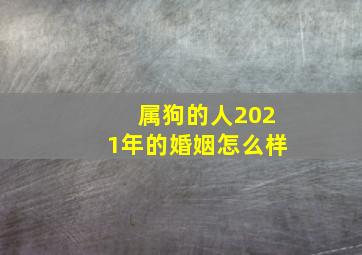 属狗的人2021年的婚姻怎么样